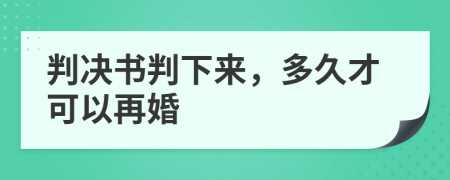 判决书判下来，多久才可以再婚